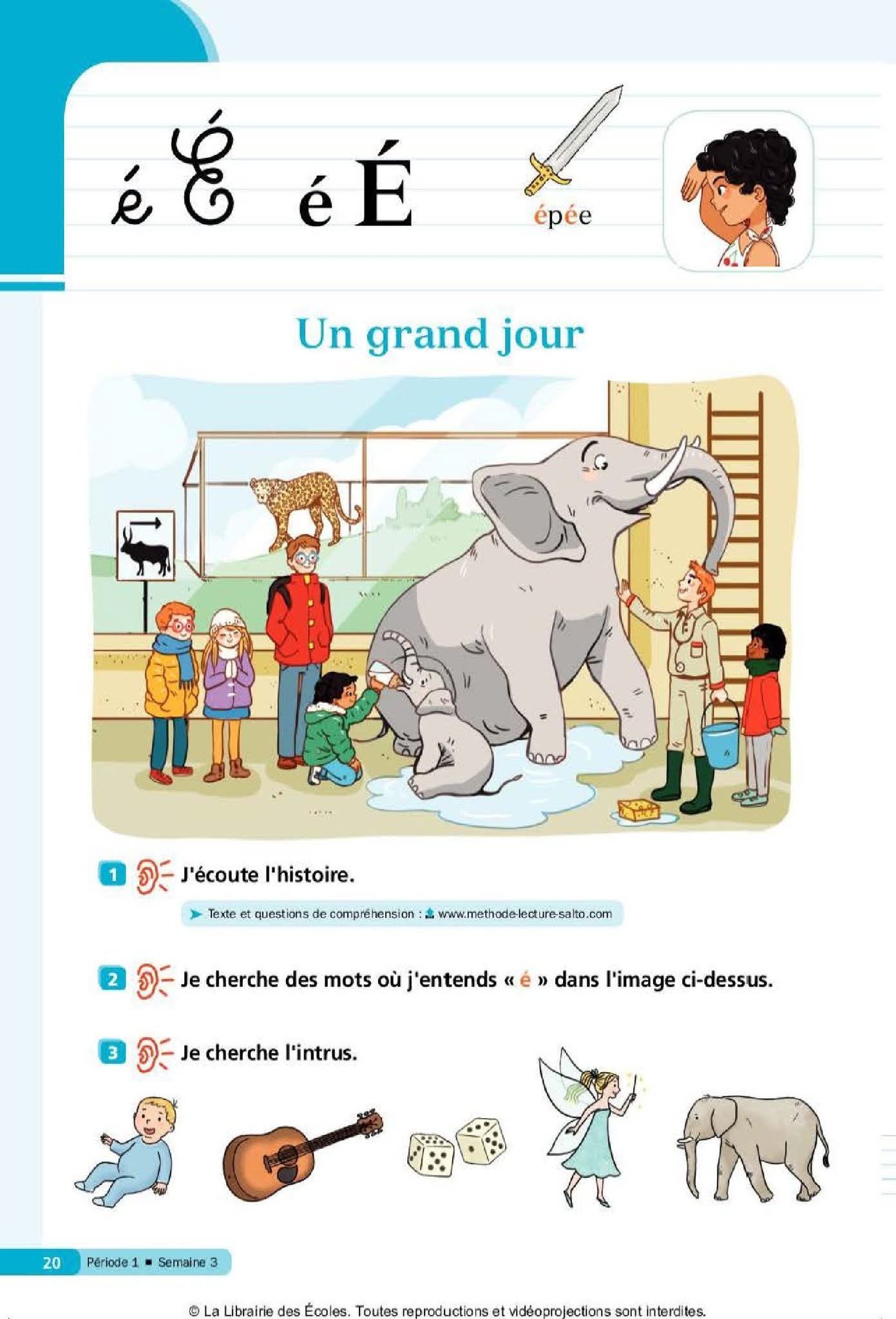 é É é É

épée

Un grand jour

1 J'écoute l'histoire.

Texte et questions de compréhension : www.methode-lecture-salto.com

2 Je cherche des mots où j'entends « é » dans l'image ci-dessus.

3 Je cherche l'intrus.

20 Période 1 ■ Semaine 3

© La Librairie des Écoles. Toutes reproductions et vidéoprojections sont interdites.